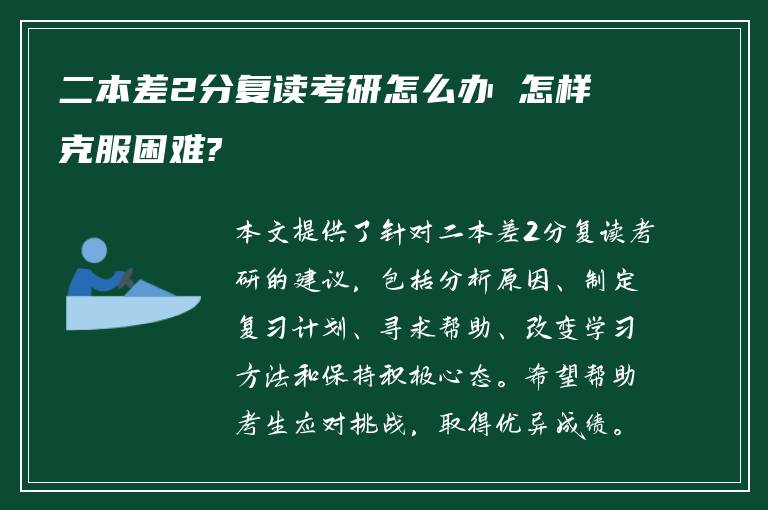 二本差2分复读考研怎么办 怎样克服困难?

本文提供了针对二本差2分复读考研的建议，包括分析原因、制定复习计划、寻求帮助、改变学习方法和保持积极心态。希望帮助考生应对挑战，取得优异成绩。